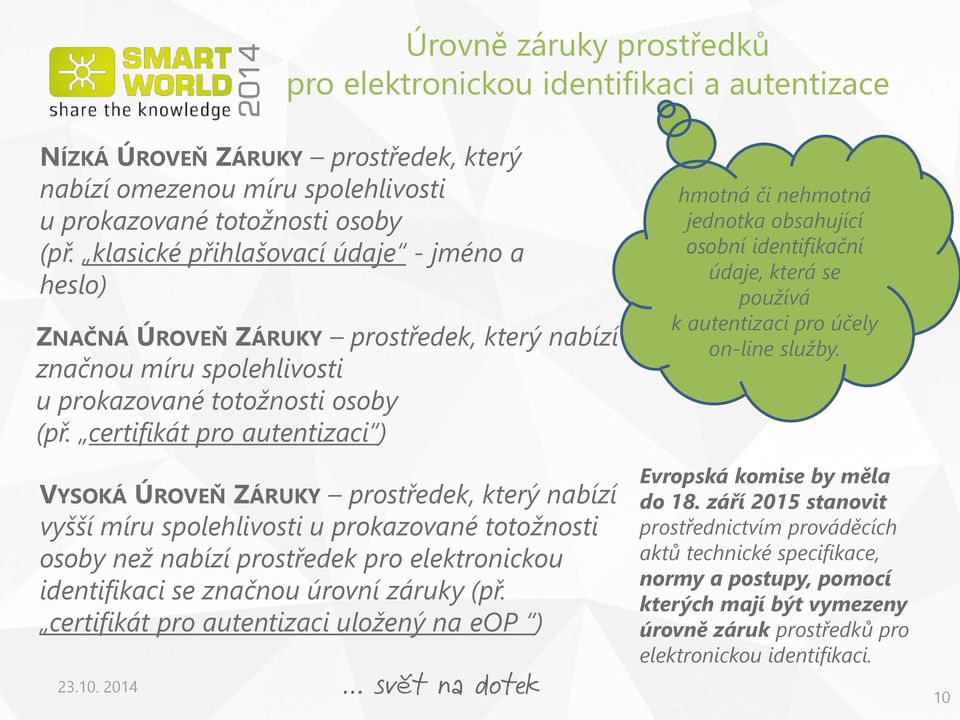 SMART WORLD 2014
share the knowledge

Úrovně záruky prostředků pro elektronickou identifikaci a autentizace

NÍZKÁ ÚROVEŇ ZÁRUKY – prostředek, který nabízí omezenou míru spolehlivosti u prokazované totožnosti osoby (př. „klasické přihlašovací údaje“ - jméno a heslo)

ZNAČNÁ ÚROVEŇ ZÁRUKY – prostředek, který nabízí značnou míru spolehlivosti u prokazované totožnosti osoby (př. „certifikát pro autentizaci“)

VYSOKÁ ÚROVEŇ ZÁRUKY – prostředek, který nabízí vyšší míru spolehlivosti u prokazované totožnosti osoby než nabízí prostředek pro elektronickou identifikaci se značnou úrovní záruky (př. „certifikát pro autentizaci uložený na eOP “)

hmotná či nehmotná jednotka obsahující osobní identifikační údaje, která se používá k autentizaci pro účely on-line služby.

Evropská komise by měla do 18. září 2015 stanovit prostřednictvím prováděcích aktů technické specifikace, normy a postupy, pomocí kterých mají být vymezeny úrovně záruk prostředků pro elektronickou identifikaci.

23.10. 2014

… svět na dotek

10